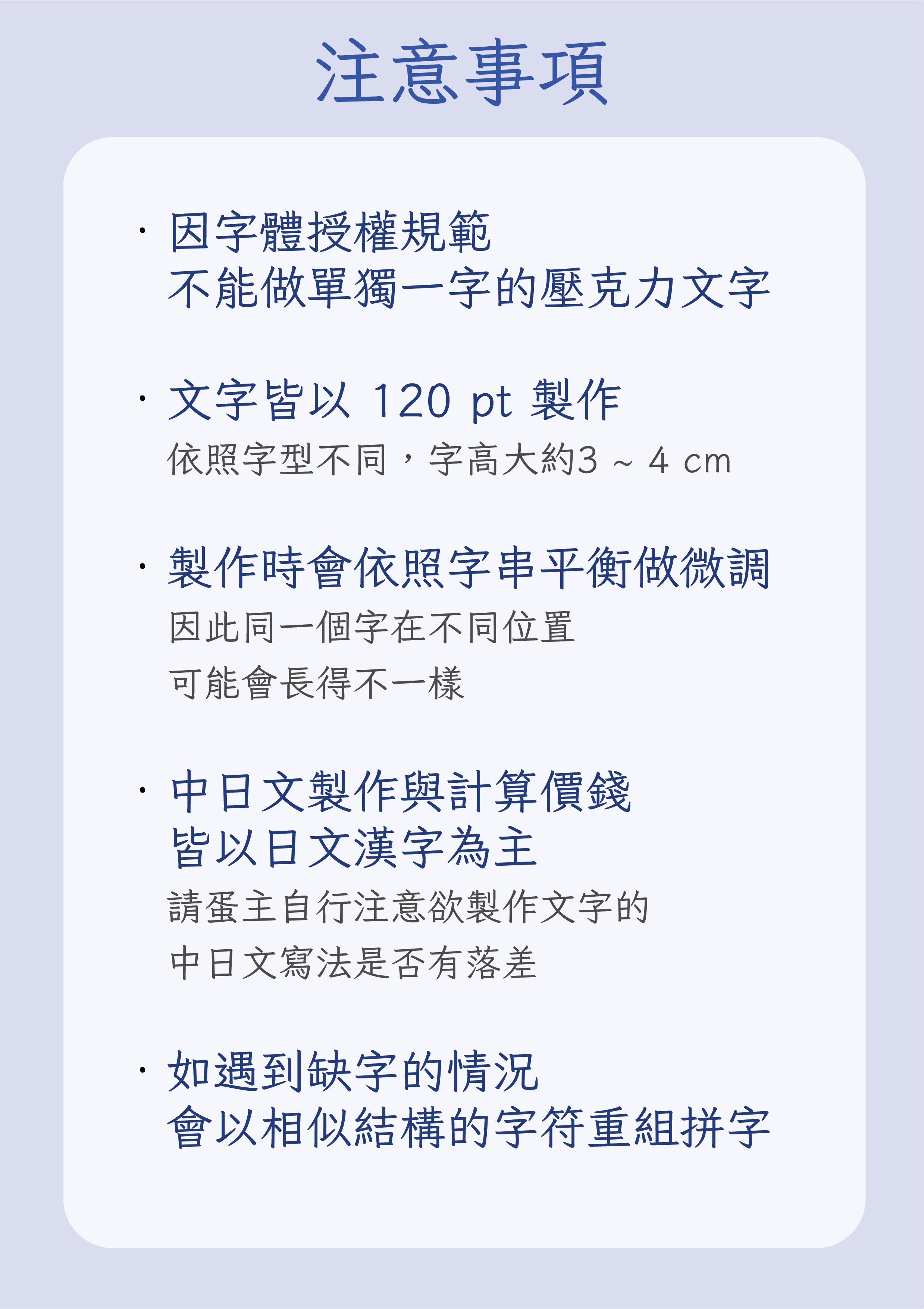 注意事項

• 因字體授權規範
不能做單獨一字的壓克力文字

• 文字皆以120 pt製作
依照字型不同，字高大約3 ~ 4 cm

• 製作時會依照字串平衡做微調
因此同一個字在不同位置
可能會長得不一樣

• 中日文製作與計算價錢
皆以日文漢字為主
請蛋主自行注意欲製作文字的
中日文寫法是否有落差

• 如遇到缺字的情況
會以相似結構的字符重組拼字